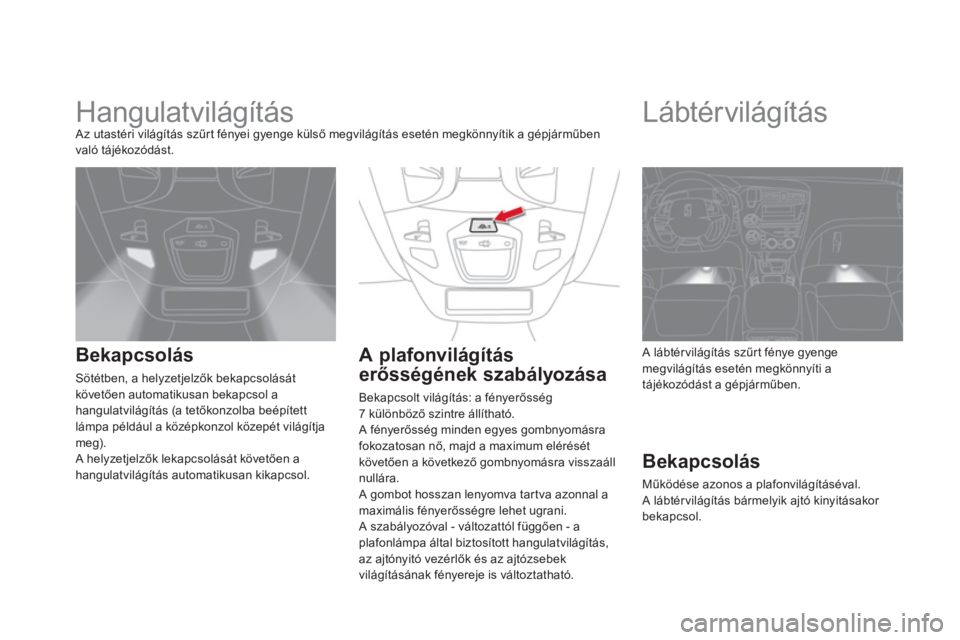 Hangulatvilágítás

Az utastéri világítás szűrt fényei gyenge külső megvilágítás esetén megkönnyítik a gépjárműben való tájékozódást.

Bekapcsolás

Sötétben, a helyzetjelzők bekapcsolását követően automatikusan bekapcsol a hangulatvilágítás (a tetőkonzolba beépített lámpa például a középkonzol közepét világítja meg).
A helyzetjelzők lekapcsolását követően a hangulatvilágítás automatikusan kikapcsol.

A plafonvilágítás erősségének szabályozása

Bekapcsolt világítás: a fényerősség 7 különböző szintre állítható.
A fényerősség minden egyes gombnyomásra fokozatosan nő, majd a maximum elérését követően a következő gombnyomásra visszaáll nullára.
A gombot hosszan lenyomva tartva azonnal a maximális fényerősségre lehet ugrani.
A szabályozóval - változattól függően - a plafonlámpa által biztosított hangulatvilágítás, az ajtónyitó vezérlők és az ajtózsebek világításának fényereje is változtatható.

Lábtérvilágítás

A lábtérvilágítás szűrt fénye gyenge megvilágítás esetén megkönnyíti a tájékozódást a gépjárműben.

Bekapcsolás

Működése azonos a plafonvilágításéval.
A lábtérvilágítás bármelyik ajtó kinyitásakor bekapcsol.

carmanualsonline.info